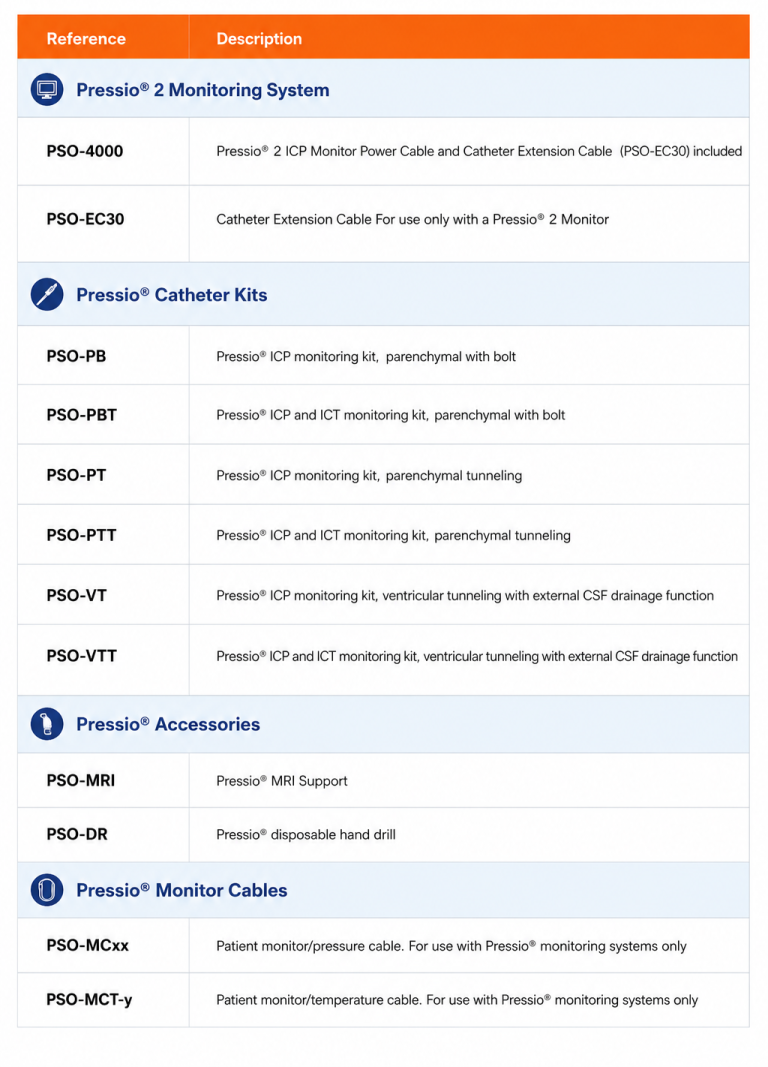 | Reference | Description |
|---|---|
| Pressio® 2 Monitoring System | |
| PSO-4000 | Pressio® 2 ICP Monitor Power Cable and Catheter Extension Cable (PSO-EC30) included |
| PSO-EC30 | Catheter Extension Cable For use only with a Pressio® 2 Monitor |
| Pressio® Catheter Kits | |
| PSO-PB | Pressio® ICP monitoring kit, parenchymal with bolt |
| PSO-PBT | Pressio® ICP and ICT monitoring kit, parenchymal with bolt |
| PSO-PT | Pressio® ICP monitoring kit, parenchymal tunneling |
| PSO-PTT | Pressio® ICP and ICT monitoring kit, parenchymal tunneling |
| PSO-VT | Pressio® ICP monitoring kit, ventricular tunneling with external CSF drainage function |
| PSO-VTT | Pressio® ICP and ICT monitoring kit, ventricular tunneling with external CSF drainage function |
| Pressio® Accessories | |
| PSO-MRI | Pressio® MRI Support |
| PSO-DR | Pressio® disposable hand drill |
| Pressio® Monitor Cables | |
| PSO-MCxx | Patient monitor/pressure cable. For use with Pressio® monitoring systems only |
| PSO-MCT-y | Patient monitor/temperature cable. For use with Pressio® monitoring systems only |